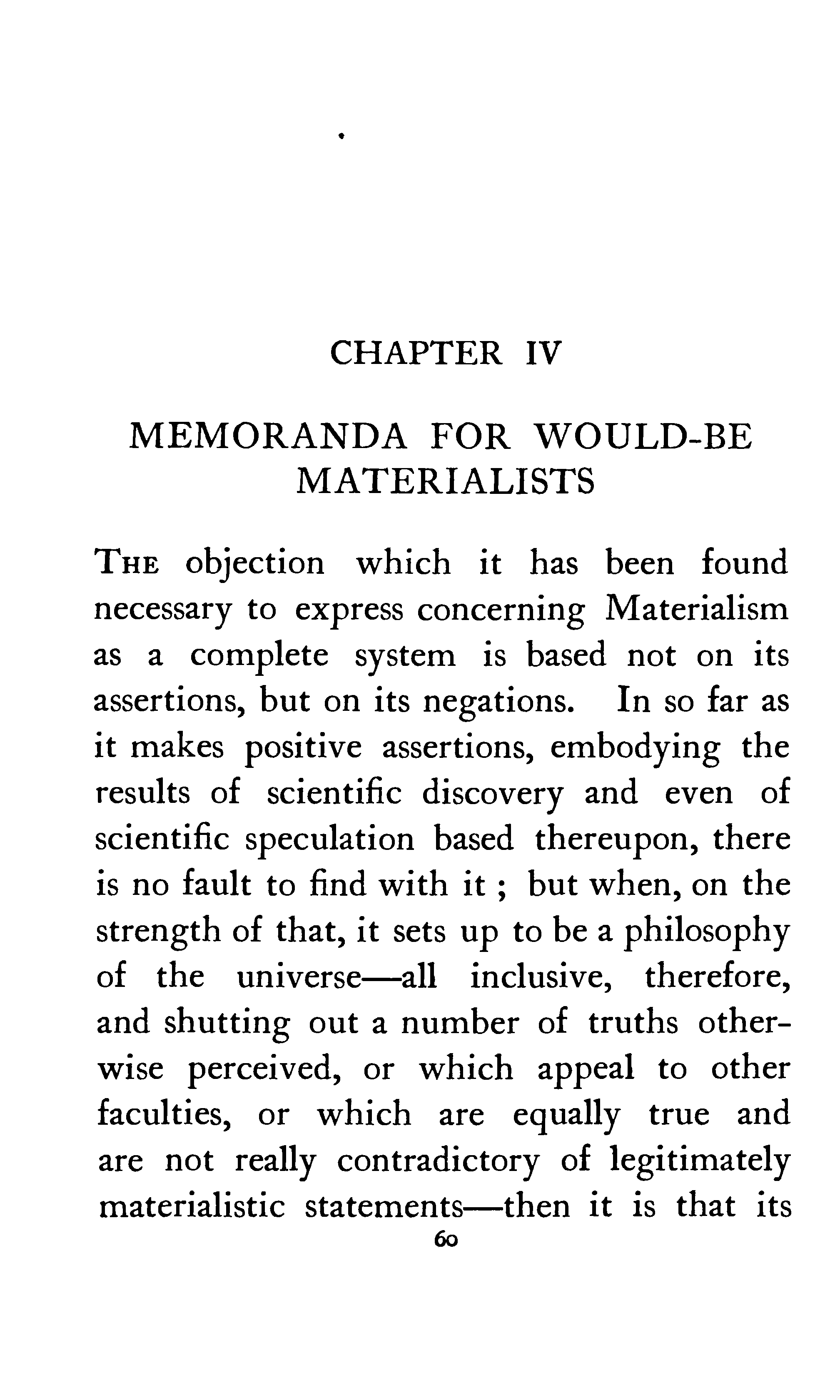 CHAPTER IV

MEMORANDA FOR WOULD-BE MATERIALISTS

THE objection which it has been found necessary to express concerning Materialism as a complete system is based not on its assertions, but on its negations. In so far as it makes positive assertions, embodying the results of scientific discovery and even of scientific speculation based thereupon, there is no fault to find with it ; but when, on the strength of that, it sets up to be a philosophy of the universe—all inclusive, therefore, and shutting out a number of truths otherwise perceived, or which appeal to other faculties, or which are equally true and are not really contradictory of legitimately materialistic statements—then it is that its

60